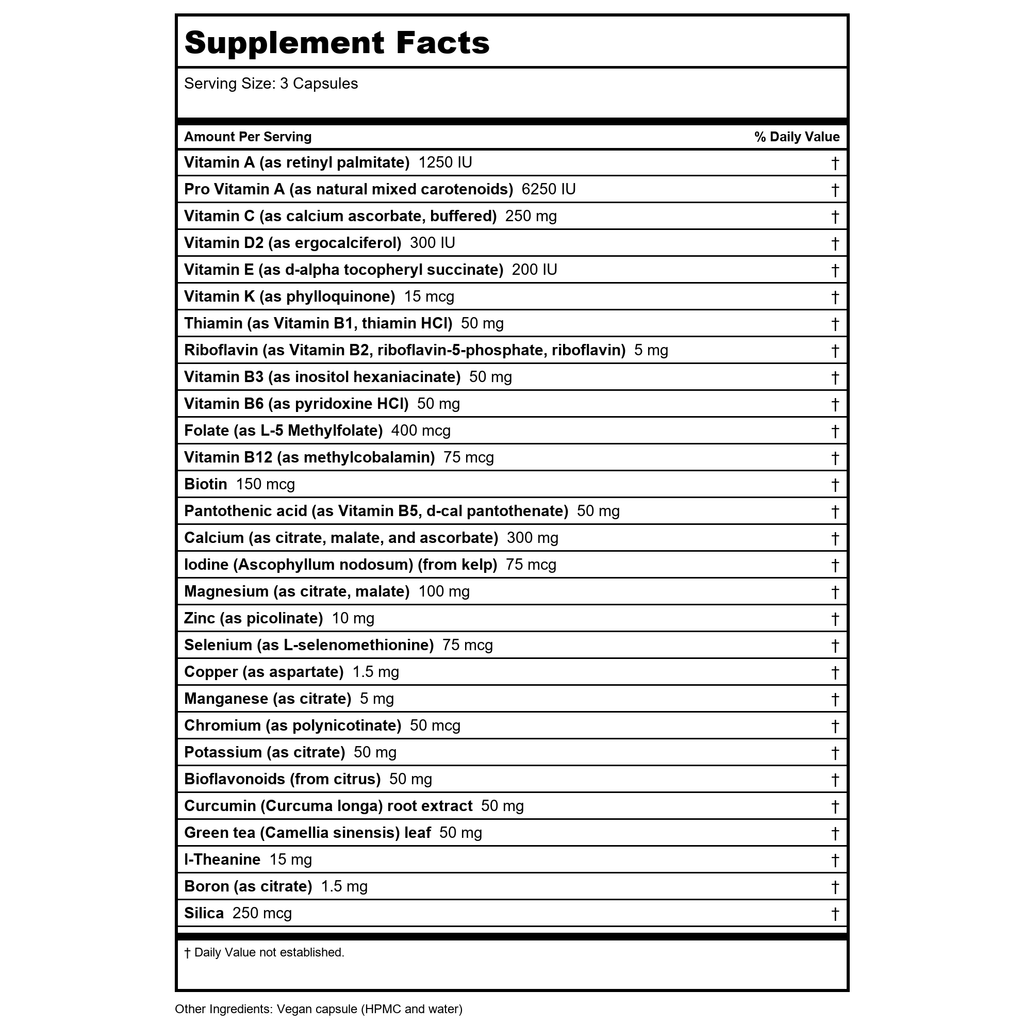 Supplement Facts

Serving Size: 3 Capsules

| Amount Per Serving | % Daily Value |
|---|---|
| Vitamin A (as retinyl palmitate) 1250 IU | † |
| Pro Vitamin A (as natural mixed carotenoids) 6250 IU | † |
| Vitamin C (as calcium ascorbate, buffered) 250 mg | † |
| Vitamin D2 (as ergocalciferol) 300 IU | † |
| Vitamin E (as d-alpha tocopheryl succinate) 200 IU | † |
| Vitamin K (as phylloquinone) 15 mcg | † |
| Thiamin (as Vitamin B1, thiamin HCl) 50 mg | † |
| Riboflavin (as Vitamin B2, riboflavin-5-phosphate, riboflavin) 5 mg | † |
| Vitamin B3 (as inositol hexaniacinate) 50 mg | † |
| Vitamin B6 (as pyridoxine HCl) 50 mg | † |
| Folate (as L-5 Methylfolate) 400 mcg | † |
| Vitamin B12 (as methylcobalamin) 75 mcg | † |
| Biotin 150 mcg | † |
| Pantothenic acid (as Vitamin B5, d-cal pantothenate) 50 mg | † |
| Calcium (as citrate, malate, and ascorbate) 300 mg | † |
| Iodine (Ascophyllum nodosum) (from kelp) 75 mcg | † |
| Magnesium (as citrate, malate) 100 mg | † |
| Zinc (as picolinate) 10 mg | † |
| Selenium (as L-selenomethionine) 75 mcg | † |
| Copper (as aspartate) 1.5 mg | † |
| Manganese (as citrate) 5 mg | † |
| Chromium (as polynicotinate) 50 mcg | † |
| Potassium (as citrate) 50 mg | † |
| Bioflavonoids (from citrus) 50 mg | † |
| Curcumin (Curcuma longa) root extract 50 mg | † |
| Green tea (Camellia sinensis) leaf 50 mg | † |
| l-Theanine 15 mg | † |
| Boron (as citrate) 1.5 mg | † |
| Silica 250 mcg | † |

† Daily Value not established.

Other Ingredients: Vegan capsule (HPMC and water)